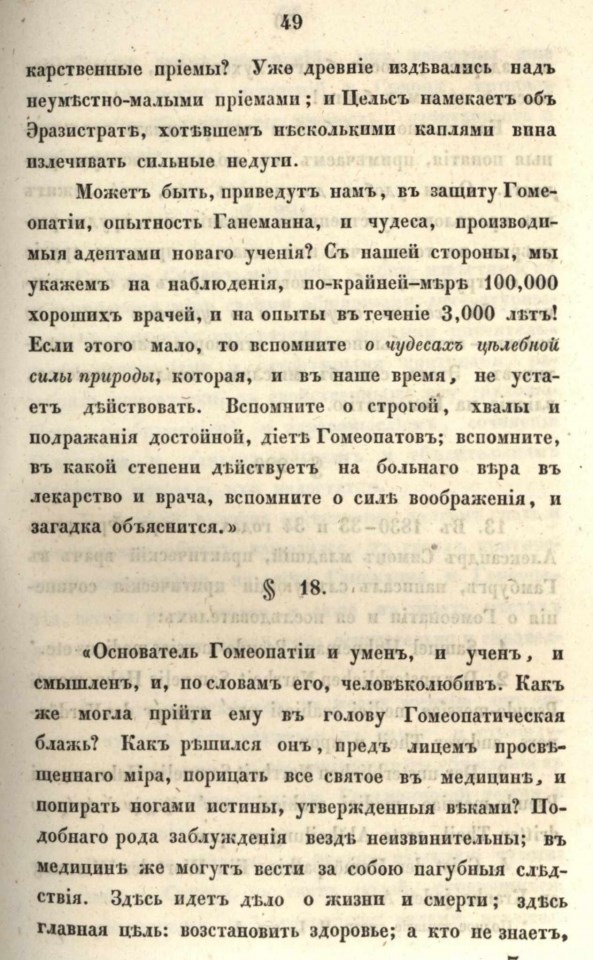 49

карственные пріемы? Уже древніе издѣвались надъ неумѣстно-малыми пріемами; и Цельсъ намекаетъ объ Эразистратѣ, хотѣвшемъ нѣсколькими каплями вина излечивать сильные недуги.

Можетъ быть, приведутъ намъ, въ защиту Гомеопатіи, опытность Ганеманна, и чудеса, производимыя адептами новаго ученія? Съ нашей стороны, мы укажемъ на наблюденія, по-крайней-мѣрѣ 100,000 хорошихъ врачей, и на опыты въ теченіе 3,000 лѣтъ! Если этого мало, то вспомните о чудесахъ цѣлебной силы природы, которая, и въ наше время, не устаетъ дѣйствовать. Вспомните о строгой, хвалы и подражанія достойной, діетѣ Гомеопатовъ; вспомните, въ какой степени дѣйствуетъ на больнаго вѣра въ лекарство и врача, вспомните о силѣ воображенія, и загадка объяснится.»

§ 18.

«Основатель Гомеопатіи и уменъ, и ученъ, и смышленъ, и, по словамъ его, человѣколюбивъ. Какъ же могла прійти ему въ голову Гомеопатическая блажь? Какъ рѣшился онъ, предъ лицемъ просвѣщеннаго міра, порицать все святое въ медицинѣ, и попирать ногами истины, утвержденныя вѣками? Подобнаго рода заблужденія вездѣ неизвинительны; въ медицинѣ же могутъ вести за собою пагубныя слѣдствія. Здѣсь идетъ дѣло о жизни и смерти; здѣсь главная цѣль: возстановить здоровье; а кто не знаетъ,